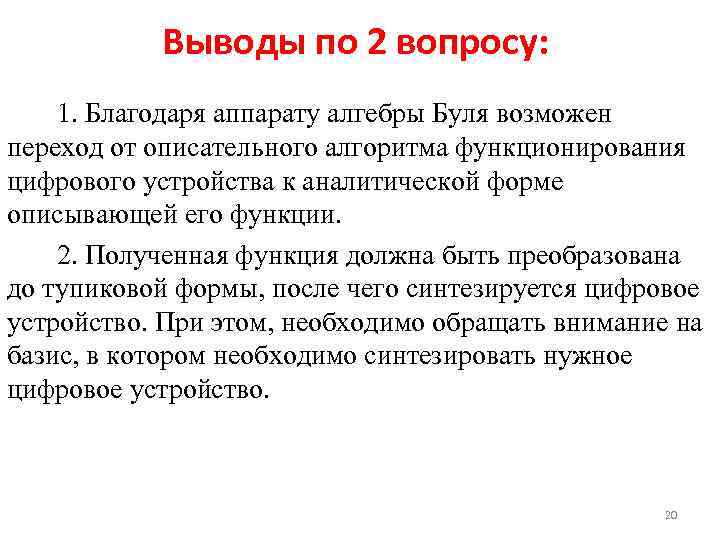 Выводы по 2 вопросу:

1. Благодаря аппарату алгебры Буля возможен переход от описательного алгоритма функционирования цифрового устройства к аналитической форме описывающей его функции.

2. Полученная функция должна быть преобразована до тупиковой формы, после чего синтезируется цифровое устройство. При этом, необходимо обращать внимание на базис, в котором необходимо синтезировать нужное цифровое устройство.

20